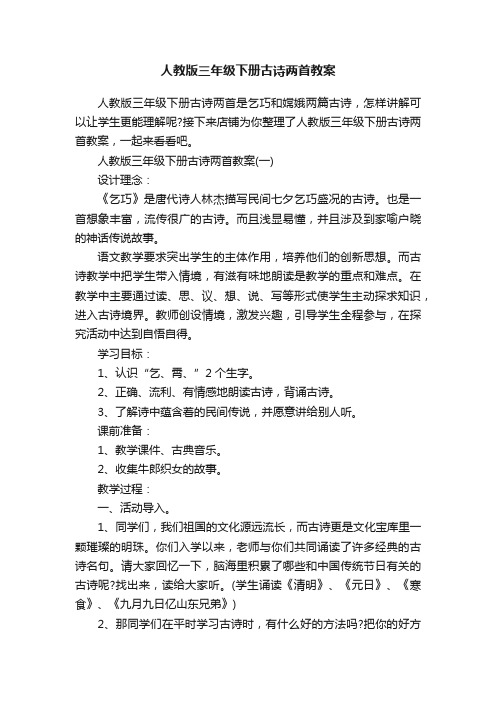 人教版三年级下册古诗两首教案

人教版三年级下册古诗两首是乞巧和嫦娥两篇古诗，怎样讲解可以让学生更能理解呢?接下来店铺为你整理了人教版三年级下册古诗两首教案，一起来看看吧。

人教版三年级下册古诗两首教案(一)

设计理念：

《乞巧》是唐代诗人林杰描写民间七夕乞巧盛况的古诗。也是一首想象丰富，流传很广的古诗。而且浅显易懂，并且涉及到家喻户晓的神话传说故事。

语文教学要求突出学生的主体作用，培养他们的创新思想。而古诗教学中把学生带入情境，有滋有味地朗读是教学的重点和难点。在教学中主要通过读、思、议、想、说、写等形式使学生主动探求知识，进入古诗境界。教师创设情境，激发兴趣，引导学生全程参与，在探究活动中达到自悟自得。

学习目标：

1、认识“乞、霄、”2个生字。

2、正确、流利、有情感地朗读古诗，背诵古诗。

3、了解诗中蕴含着的民间传说，并愿意讲给别人听。

课前准备：

1、教学课件、古典音乐。

2、收集牛郎织女的故事。

教学过程：

一、活动导入。

1、同学们，我们祖国的文化源远流长，而古诗更是文化宝库里一颗璀璨的明珠。你们入学以来，老师与你们共同诵读了许多经典的古诗名句。请大家回忆一下，脑海里积累了哪些和中国传统节日有关的古诗呢?找出来，读给大家听。(学生诵读《清明》、《元日》、《寒食》、《九月九日忆山东兄弟》)

2、那同学们在平时学习古诗时，有什么好的方法吗?把你的好方